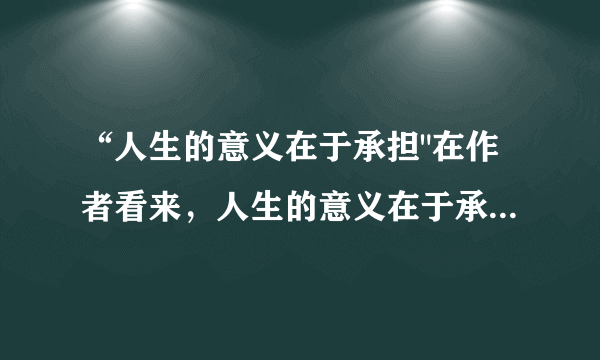 “人生的意义在于承担"在作者看来，人生的意义在于承...